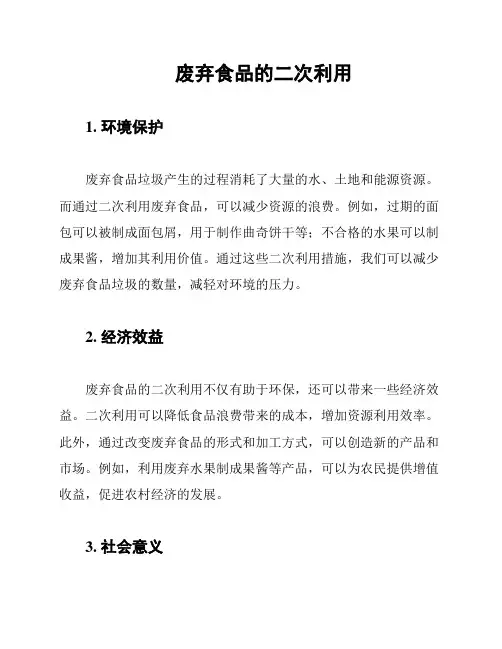 废弃食品的二次利用

1. 环境保护

废弃食品垃圾产生的过程消耗了大量的水、土地和能源资源。而通过二次利用废弃食品，可以减少资源的浪费。例如，过期的面包可以被制成面包屑，用于制作曲奇饼干等；不合格的水果可以制成果酱，增加其利用价值。通过这些二次利用措施，我们可以减少废弃食品垃圾的数量，减轻对环境的压力。

2. 经济效益

废弃食品的二次利用不仅有助于环保，还可以带来一些经济效益。二次利用可以降低食品浪费带来的成本，增加资源利用效率。此外，通过改变废弃食品的形式和加工方式，可以创造新的产品和市场。例如，利用废弃水果制成果酱等产品，可以为农民提供增值收益，促进农村经济的发展。

3. 社会意义